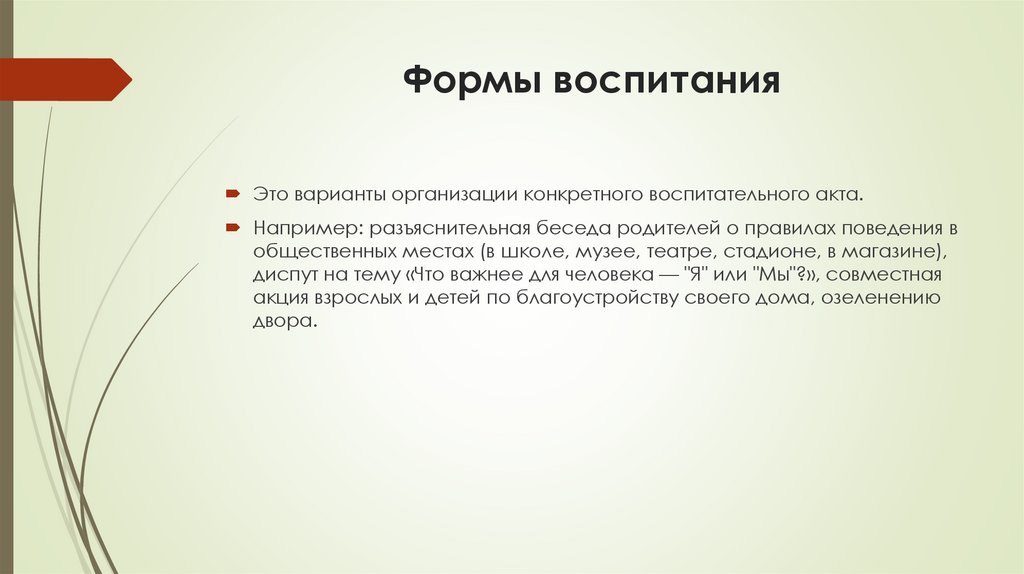 Формы воспитания

Это варианты организации конкретного воспитательного акта.

Например: разъяснительная беседа родителей о правилах поведения в общественных местах (в школе, музее, театре, стадионе, в магазине), диспут на тему «Что важнее для человека — "Я" или "Мы"?», совместная акция взрослых и детей по благоустройству своего дома, озеленению двора.